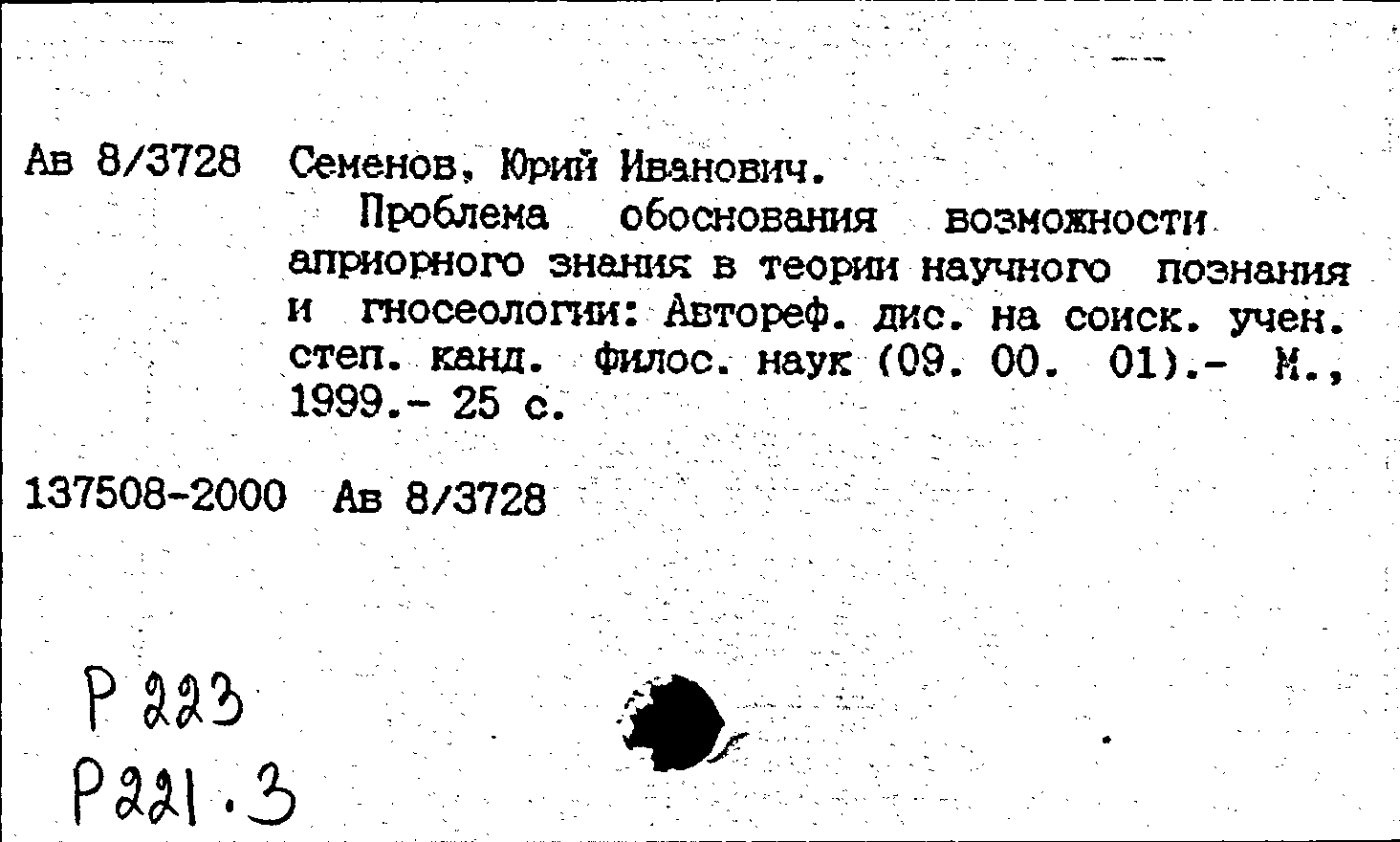 Ав 8/3728 Семенов, Юрий Иванович.

Проблема обоснования возможности априорного знания в теории научного познания и гносеологии: Автореф. дис. на соиск. учен. степ. канд. филос. наук (09. 00. 01).- М., 1999.- 25 с.

137508-2000 Ав 8/3728

Р 223

Р221.3